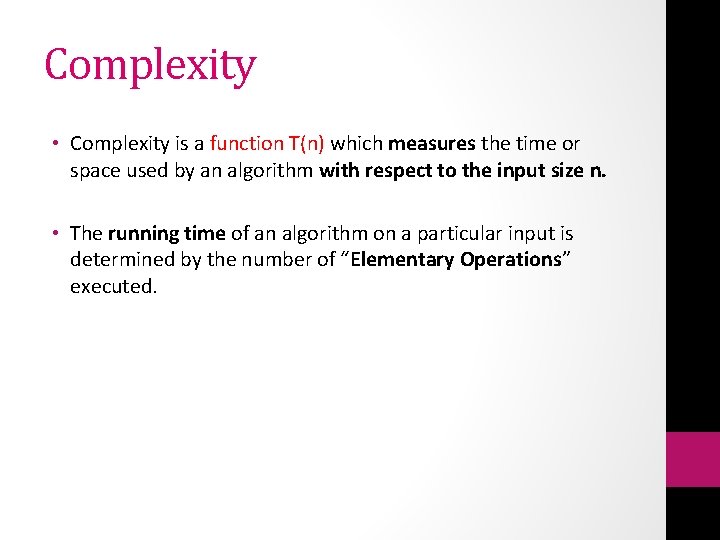 Complexity

• Complexity is a function T(n) which measures the time or space used by an algorithm with respect to the input size n.

• The running time of an algorithm on a particular input is determined by the number of "Elementary Operations" executed.